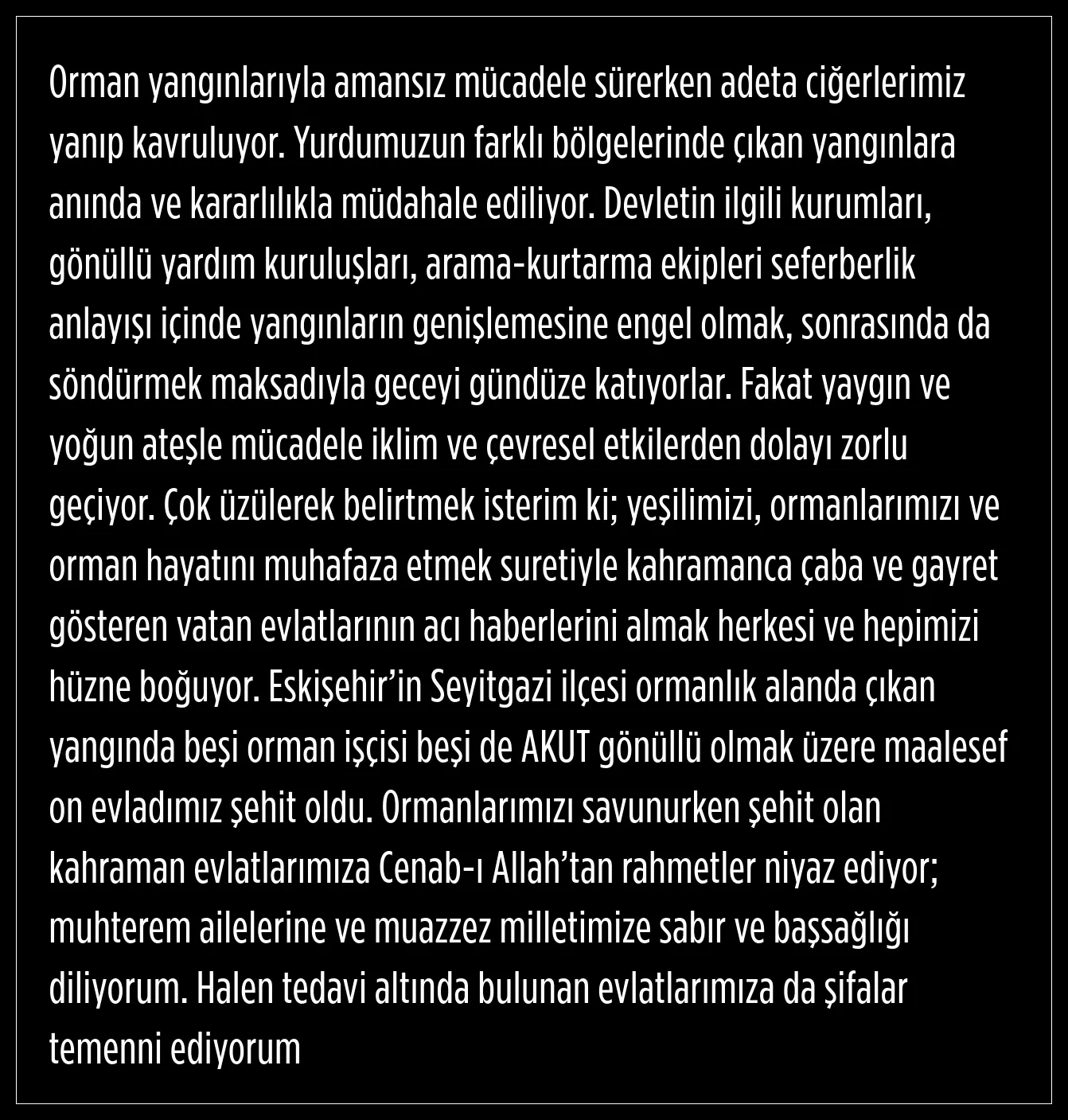 Orman yangınlarıyla amansız mücadele sürerken adeta ciğerlerimiz yanıp kavruluyor. Yurdumuzun farklı bölgelerinde çıkan yangınlara anında ve kararlılıkla müdahale ediliyor. Devletin ilgili kurumları, gönüllü yardım kuruluşları, arama-kurtarma ekipleri seferberlik anlayışı içinde yangınların genişlemesine engel olmak, sonrasında da söndürmek maksadıyla geceyi gündüze katıyorlar. Fakat yaygın ve yoğun ateşle mücadele iklim ve çevresel etkilerden dolayı zorlu geçiyor. Çok üzülerek belirtmek isterim ki; yeşilimizi, ormanlarımızı ve orman hayatını muhafaza etmek suretiyle kahramanca çaba ve gayret gösteren vatan evlatlarının acı haberlerini almak herkesi ve hepimizi hüzne boğuyor. Eskişehir’in Seyitgazi ilçesi ormanlık alanda çıkan yangında beşi orman işçisi beşi de AKUT gönüllü olmak üzere maalesef on evladımız şehit oldu. Ormanlarımızı savunurken şehit olan kahraman evlatlarımıza Cenab-ı Allah’tan rahmetler niyaz ediyor; muhterem ailelerine ve muazzez milletimize sabır ve başsağlığı diliyorum. Halen tedavi altında bulunan evlatlarımıza da şifalar temenni ediyorum